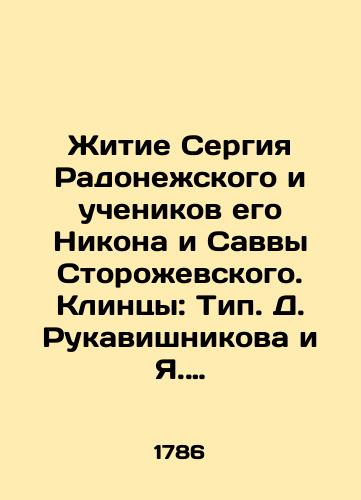 Житие Сергия Радонежского и учеников его Никона и Саввы Сторожевского. Клинцы: Тип. Д. Рукавишникова и Я....

1786